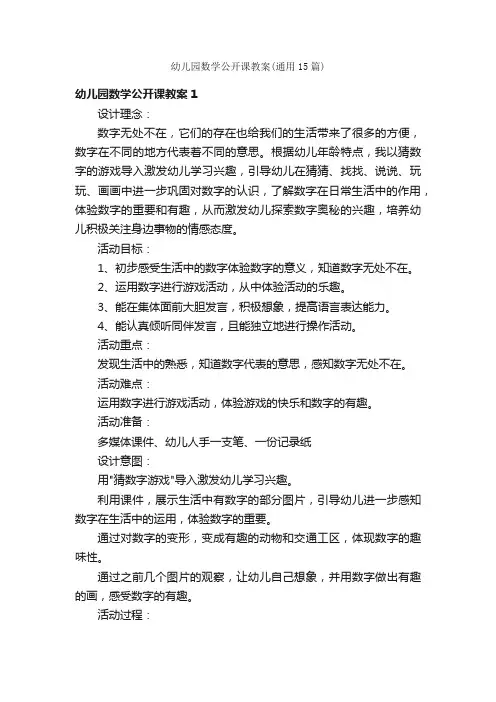 幼儿园数学公开课教案(通用15篇)

幼儿园数学公开课教案1

设计理念：

数字无处不在，它们的存在也给我们的生活带来了很多的方便，数字在不同的地方代表着不同的意思。根据幼儿年龄特点，我以猜数字的游戏导入激发幼儿学习兴趣，引导幼儿在猜猜、找找、说说、玩玩、画画中进一步巩固对数字的认识，了解数字在日常生活中的作用，体验数字的重要和有趣，从而激发幼儿探索数字奥秘的兴趣，培养幼儿积极关注身边事物的情感态度。

活动目标：

1、初步感受生活中的数字体验数字的意义，知道数字无处不在。

2、运用数字进行游戏活动，从中体验活动的乐趣。

3、能在集体面前大胆发言，积极想象，提高语言表达能力。

4、能认真倾听同伴发言，且能独立地进行操作活动。

活动重点：

发现生活中的熟悉，知道数字代表的意思，感知数字无处不在。

活动难点：

运用数字进行游戏活动，体验游戏的快乐和数字的有趣。

活动准备：

多媒体课件、幼儿人手一支笔、一份记录纸

设计意图：

用"猜数字游戏"导入激发幼儿学习兴趣。

利用课件，展示生活中有数字的部分图片，引导幼儿进一步感知数字在生活中的运用，体验数字的重要。

通过对数字的变形，变成有趣的动物和交通工区，体现数字的趣味性。

通过之前几个图片的观察，让幼儿自己想象，并用数字做出有趣的画，感受数字的有趣。

活动过程：